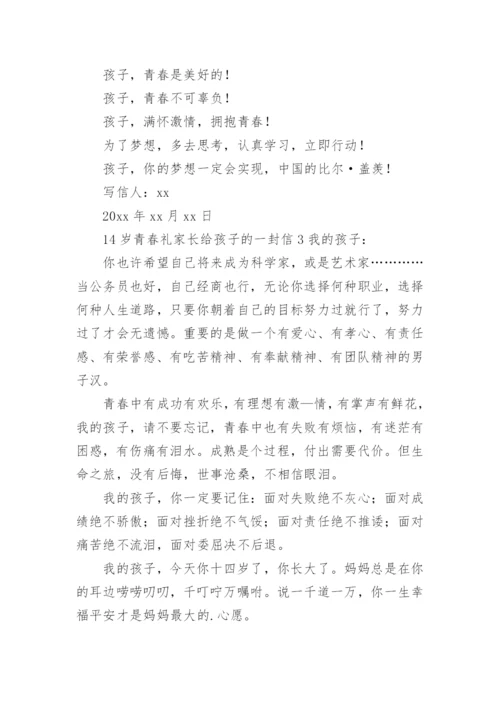 孩子，青春是美好的！

孩子，青春不可辜负！

孩子，满怀激情，拥抱青春！

为了梦想，多去思考，认真学习，立即行动！

孩子，你的梦想一定会实现，中国的比尔·盖茨！

写信人：xx

20xx 年 xx 月 xx 日

14 岁青春礼家长给孩子的一封信 3 我的孩子：

你也许希望自己将来成为科学家，或是艺术家…………当公务员也好，自己经商也行，无论你选择何种职业，选择何种人生道路，只要你朝着自己的目标努力过就行了，努力过了才会无遗憾。重要的是做一个有爱心、有孝心、有责任感、有荣誉感、有吃苦精神、有奉献精神、有团队精神的男子汉。

青春中有成功有欢乐，有理想有激—情，有掌声有鲜花，我的孩子，请不要忘记，青春中也有失败有烦恼，有迷茫有困惑，有伤痛有泪水。成熟是个过程，付出需要代价。但生命之旅，没有后悔，世事沧桑，不相信眼泪。

我的孩子，你一定要记住：面对失败绝不灰心；面对成绩绝不骄傲；面对挫折绝不气馁；面对责任绝不推诿；面对痛苦绝不流泪，面对委屈决不后退。

我的孩子，今天你十四岁了，你长大了。妈妈总是在你的耳边唠唠叨叨，千叮咛万嘱咐。说一千道一万，你一生幸福平安才是妈妈最大的.心愿。